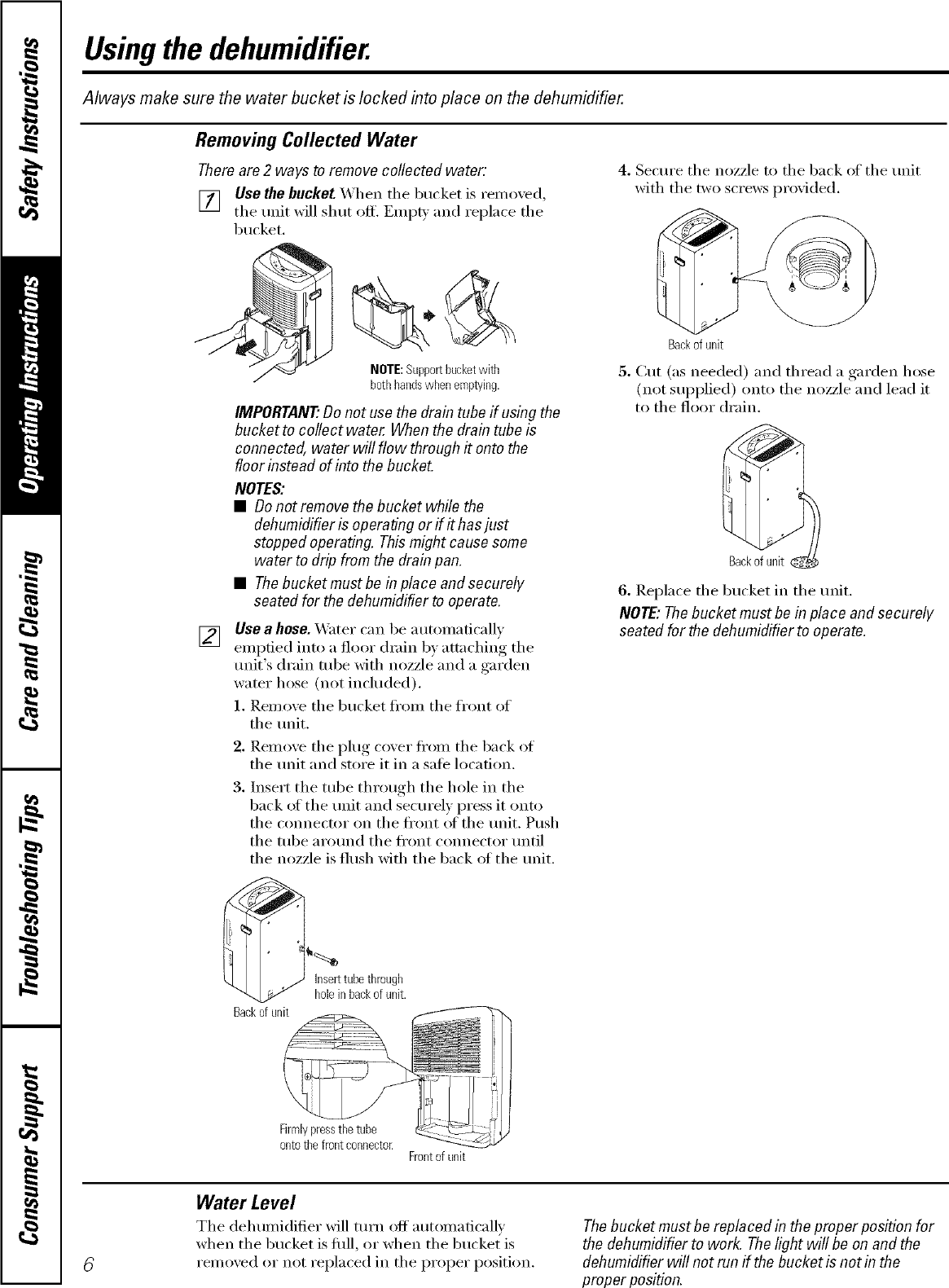 Safety Instructions

Operating Instructions

Care and Cleaning

Troubleshooting Tips

Consumer Support

Using the dehumidifier.

Always make sure the water bucket is locked into place on the dehumidifier.

Removing Collected Water

There are 2 ways to remove collected water:

1 Use the bucket. When the bucket is removed, the unit will shut off. Empty and replace the bucket.

NOTE: Support bucket with both hands when emptying.

IMPORTANT: Do not use the drain tube if using the bucket to collect water. When the drain tube is connected, water will flow through it onto the floor instead of into the bucket.

NOTES:

■ Do not remove the bucket while the dehumidifier is operating or if it has just stopped operating. This might cause some water to drip from the drain pan.

■ The bucket must be in place and securely seated for the dehumidifier to operate.

2 Use a hose. Water can be automatically emptied into a floor drain by attaching the unit's drain tube with nozzle and a garden water hose (not included).

1. Remove the bucket from the front of the unit.

2. Remove the plug cover from the back of the unit and store it in a safe location.

3. Insert the tube through the hole in the back of the unit and securely press it onto the connector on the front of the unit. Push the tube around the front connector until the nozzle is flush with the back of the unit.

Insert tube through hole in back of unit.

Back of unit

Firmly press the tube onto the front connector.

Front of unit

4. Secure the nozzle to the back of the unit with the two screws provided.

Back of unit

5. Cut (as needed) and thread a garden hose (not supplied) onto the nozzle and lead it to the floor drain.

Back of unit

6. Replace the bucket in the unit.

NOTE: The bucket must be in place and securely seated for the dehumidifier to operate.

Water Level

The dehumidifier will turn off automatically when the bucket is full, or when the bucket is removed or not replaced in the proper position.

The bucket must be replaced in the proper position for the dehumidifier to work. The light will be on and the dehumidifier will not run if the bucket is not in the proper position.

6